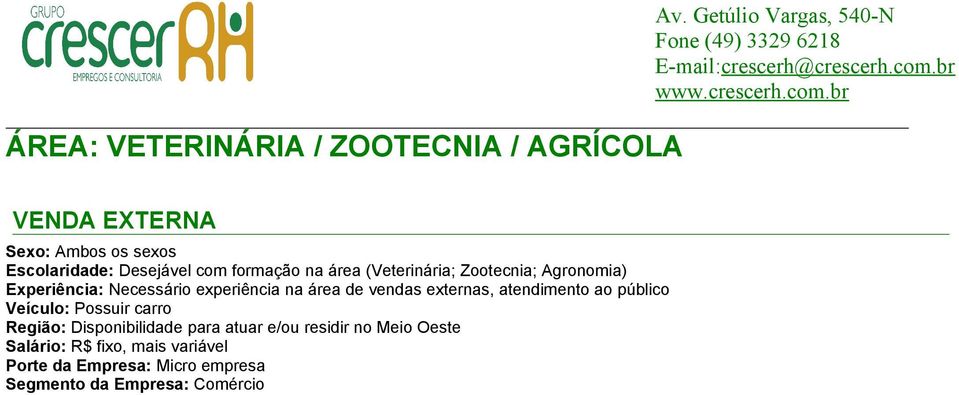 GRUPO
crescer RH
EMPREGOS E CONSULTORIA

Av. Getúlio Vargas, 540-N
Fone (49) 3329 6218
E-mail:crescerh@crescerh.com.br
www.crescerh.com.br

ÁREA: VETERINÁRIA / ZOOTECNIA / AGRÍCOLA

VENDA EXTERNA

Sexo: Ambos os sexos
Escolaridade: Desejável com formação na área (Veterinária; Zootecnia; Agronomia)
Experiência: Necessário experiência na área de vendas externas, atendimento ao público
Veículo: Possuir carro
Região: Disponibilidade para atuar e/ou residir no Meio Oeste
Salário: R$ fixo, mais variável
Porte da Empresa: Micro empresa
Segmento da Empresa: Comércio